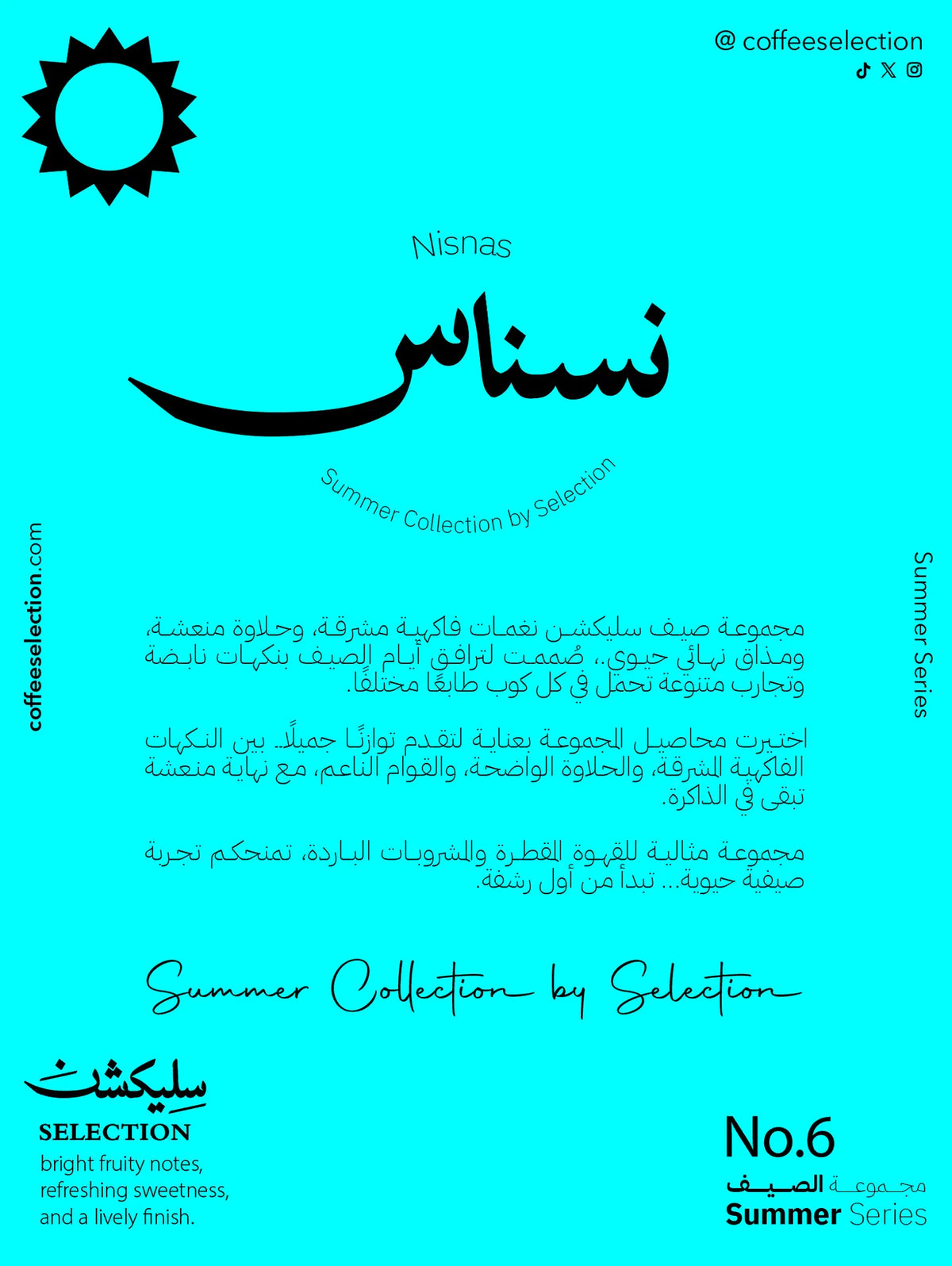 @ coffeeselection

Nisnas

نسناس

Summer Collection by Selection

coffeeselection.com

Summer Series

مجموعة صيف سليكشن نغمات فاكهية مشرقة، وحلاوة منعشة، ومذاق نهائي حيوي.، صُممت لترافق أيام الصيف بنكهات نابضة وتجارب متنوعة تحمل في كل كوب طابعًا مختلفًا.

اختيرت محاصيل المجموعة بعناية لتقدم توازنًا جميلًا.. بين النكهات الفاكهية المشرقة، والحلاوة الواضحة، والقوام الناعم، مع نهاية منعشة تبقى في الذاكرة.

مجموعة مثالية للقهوة المقطرة والمشروبات الباردة، تمنحكم تجربة صيفية حيوية... تبدأ من أول رشفة.

Summer Collection by Selection

سليكشن
SELECTION
bright fruity notes, refreshing sweetness, and a lively finish.

No.6
مجموعة الصيف
Summer Series